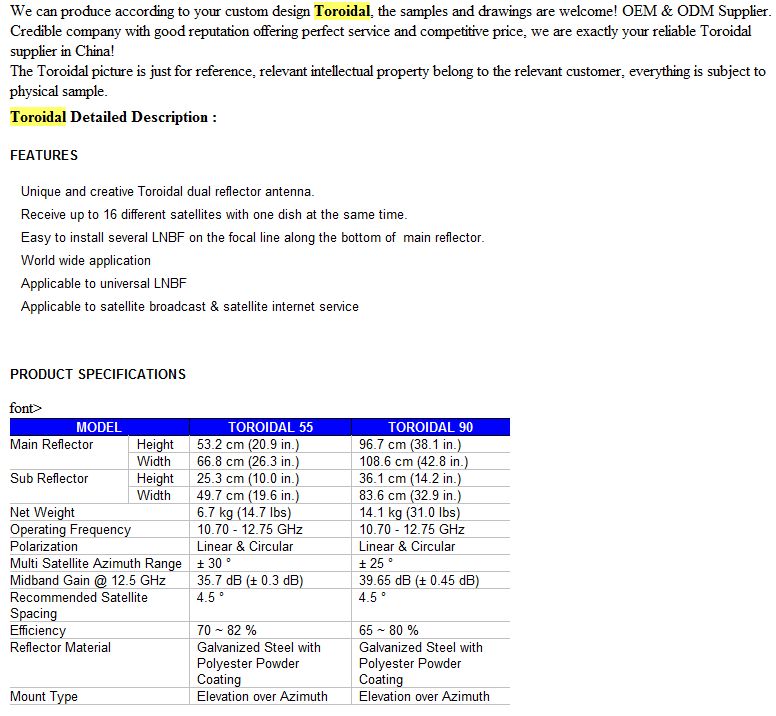 We can produce according to your custom design Toroidal, the samples and drawings are welcome! OEM & ODM Supplier. Credible company with good reputation offering perfect service and competitive price, we are exactly your reliable Toroidal supplier in China!
The Toroidal picture is just for reference, relevant intellectual property belong to the relevant customer, everything is subject to physical sample.

Toroidal Detailed Description :

FEATURES

Unique and creative Toroidal dual reflector antenna.
Receive up to 16 different satellites with one dish at the same time.
Easy to install several LNBF on the focal line along the bottom of main reflector.
World wide application
Applicable to universal LNBF
Applicable to satellite broadcast & satellite internet service

PRODUCT SPECIFICATIONS

font>

| MODEL | | TOROIDAL 55 | TOROIDAL 90 |
|---|---|---|---|
| Main Reflector | Height | 53.2 cm (20.9 in.) | 96.7 cm (38.1 in.) |
| | Width | 66.8 cm (26.3 in.) | 108.6 cm (42.8 in.) |
| Sub Reflector | Height | 25.3 cm (10.0 in.) | 36.1 cm (14.2 in.) |
| | Width | 49.7 cm (19.6 in.) | 83.6 cm (32.9 in.) |
| Net Weight | | 6.7 kg (14.7 lbs) | 14.1 kg (31.0 lbs) |
| Operating Frequency | | 10.70 - 12.75 GHz | 10.70 - 12.75 GHz |
| Polarization | | Linear & Circular | Linear & Circular |
| Multi Satellite Azimuth Range | | ± 30 ° | ± 25 ° |
| Midband Gain @ 12.5 GHz | | 35.7 dB (± 0.3 dB) | 39.65 dB (± 0.45 dB) |
| Recommended Satellite Spacing | | 4.5 ° | 4.5 ° |
| Efficiency | | 70 ~ 82 % | 65 ~ 80 % |
| Reflector Material | | Galvanized Steel with Polyester Powder Coating | Galvanized Steel with Polyester Powder Coating |
| Mount Type | | Elevation over Azimuth | Elevation over Azimuth |